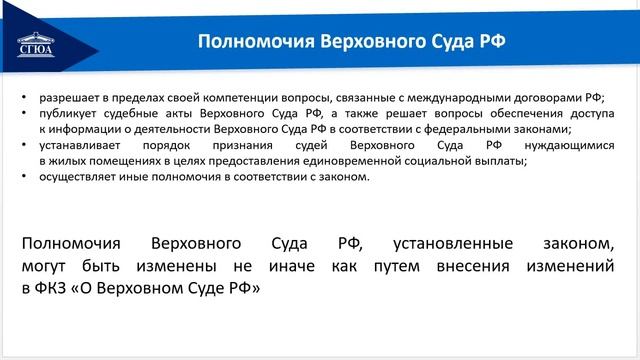 СГЮА

Полномочия Верховного Суда РФ

• разрешает в пределах своей компетенции вопросы, связанные с международными договорами РФ;
• публикует судебные акты Верховного Суда РФ, а также решает вопросы обеспечения доступа к информации о деятельности Верховного Суда РФ в соответствии с федеральными законами;
• устанавливает порядок признания судей Верховного Суда РФ нуждающимися в жилых помещениях в целях предоставления единовременной социальной выплаты;
• осуществляет иные полномочия в соответствии с законом.

Полномочия Верховного Суда РФ, установленные законом, могут быть изменены не иначе как путем внесения изменений в ФКЗ «О Верховном Суде РФ»